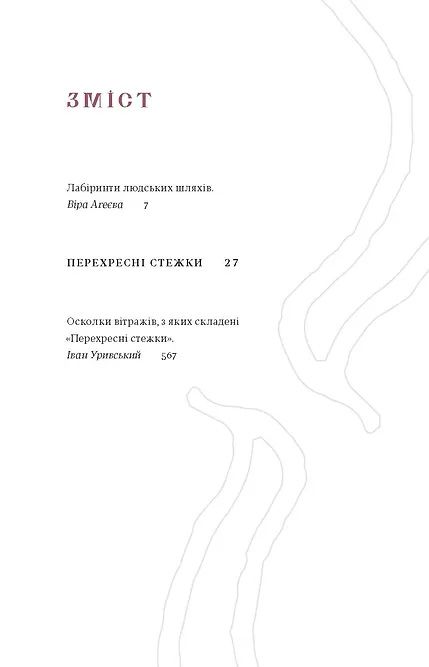 ЗМІСТ

Лабіринти людських шляхів.
Віра Агеєва 7

ПЕРЕХРЕСНІ СТЕЖКИ 27

Осколки вітражів, з яких складені «Перехресні стежки».
Іван Уривський 567